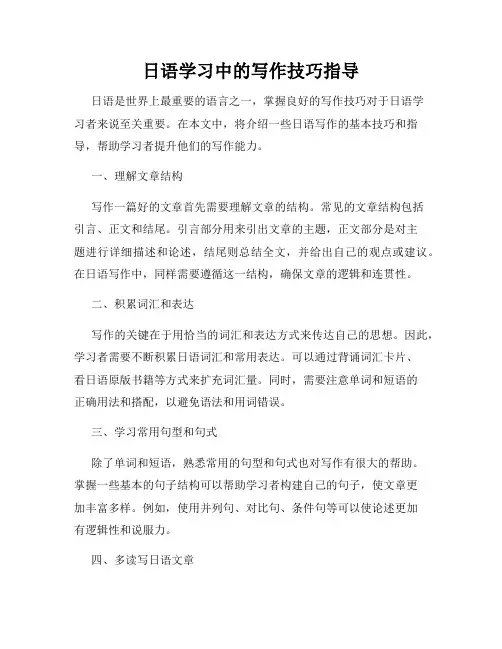 日语学习中的写作技巧指导

日语是世界上最重要的语言之一，掌握良好的写作技巧对于日语学习者来说至关重要。在本文中，将介绍一些日语写作的基本技巧和指导，帮助学习者提升他们的写作能力。

一、理解文章结构

写作一篇好的文章首先需要理解文章的结构。常见的文章结构包括引言、正文和结尾。引言部分用来引出文章的主题，正文部分是对主题进行详细描述和论述，结尾则总结全文，并给出自己的观点或建议。在日语写作中，同样需要遵循这一结构，确保文章的逻辑和连贯性。

二、积累词汇和表达

写作的关键在于用恰当的词汇和表达方式来传达自己的思想。因此，学习者需要不断积累日语词汇和常用表达。可以通过背诵词汇卡片、看日语原版书籍等方式来扩充词汇量。同时，需要注意单词和短语的正确用法和搭配，以避免语法和用词错误。

三、学习常用句型和句式

除了单词和短语，熟悉常用的句型和句式也对写作有很大的帮助。掌握一些基本的句子结构可以帮助学习者构建自己的句子，使文章更加丰富多样。例如，使用并列句、对比句、条件句等可以使论述更加有逻辑性和说服力。

四、多读写日语文章